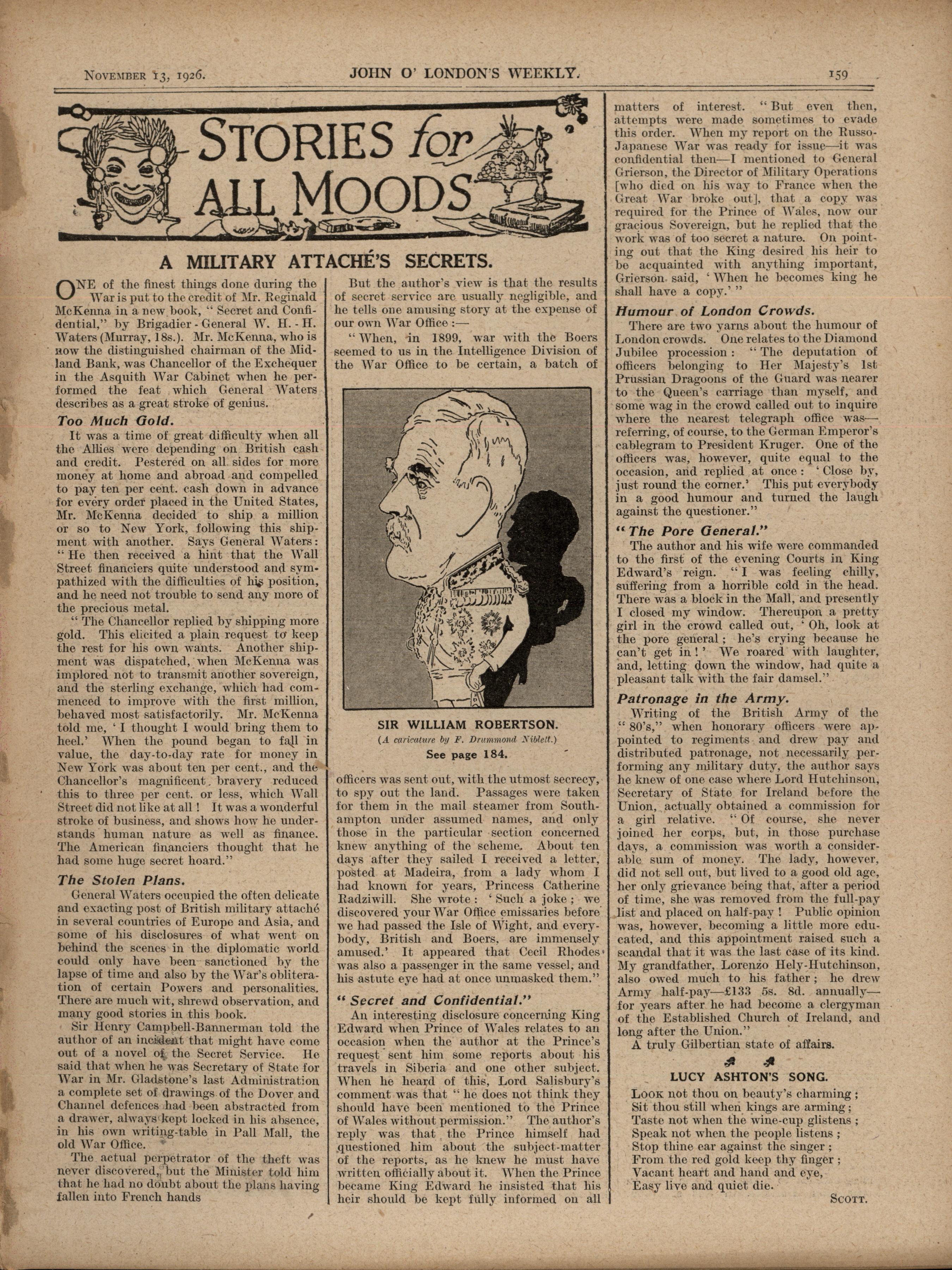 NOVEMBER 13, 1926. JOHN O' LONDON'S WEEKLY. 159

STORIES for ALL MOODS

A MILITARY ATTACHÉ'S SECRETS.

ONE of the finest things done during the War is put to the credit of Mr. Reginald McKenna in a new book, "Secret and Confidential," by Brigadier-General W. H.-H. Waters (Murray, 18s.). Mr. McKenna, who is now the distinguished chairman of the Midland Bank, was Chancellor of the Exchequer in the Asquith War Cabinet when he performed the feat which General Waters describes as a great stroke of genius.

Too Much Gold.

It was a time of great difficulty when all the Allies were depending on British cash and credit. Pestered on all sides for more money at home and abroad and compelled to pay ten per cent. cash down in advance for every order placed in the United States, Mr. McKenna decided to ship a million or so to New York, following this shipment with another. Says General Waters: "He then received a hint that the Wall Street financiers quite understood and sympathized with the difficulties of his position, and he need not trouble to send any more of the precious metal.

"The Chancellor replied by shipping more gold. This elicited a plain request to keep the rest for his own wants. Another shipment was dispatched, when McKenna was implored not to transmit another sovereign, and the sterling exchange, which had commenced to improve with the first million, behaved most satisfactorily. Mr. McKenna told me, 'I thought I would bring them to heel.' When the pound began to fall in value, the day-to-day rate for money in New York was about ten per cent., and the Chancellor's magnificent bravery reduced this to three per cent. or less, which Wall Street did not like at all! It was a wonderful stroke of business, and shows how he understands human nature as well as finance. The American financiers thought that he had some huge secret hoard."

The Stolen Plans.

General Waters occupied the often delicate and exacting post of British military attaché in several countries of Europe and Asia, and some of his disclosures of what went on behind the scenes in the diplomatic world could only have been sanctioned by the lapse of time and also by the War's obliteration of certain Powers and personalities. There are much wit, shrewd observation, and many good stories in this book.

Sir Henry Campbell-Bannerman told the author of an incident that might have come out of a novel of the Secret Service. He said that when he was Secretary of State for War in Mr. Gladstone's last Administration a complete set of drawings of the Dover and Channel defences had been abstracted from a drawer, always kept locked in his absence, in his own writing-table in Pall Mall, the old War Office.

The actual perpetrator of the theft was never discovered, but the Minister told him that he had no doubt about the plans having fallen into French hands

But the author's view is that the results of secret service are usually negligible, and he tells one amusing story at the expense of our own War Office:—

"When, in 1899, war with the Boers seemed to us in the Intelligence Division of the War Office to be certain, a batch of

SIR WILLIAM ROBERTSON.
(A caricature by F. Drummond Niblett.)
See page 184.

officers was sent out, with the utmost secrecy, to spy out the land. Passages were taken for them in the mail steamer from Southampton under assumed names, and only those in the particular section concerned knew anything of the scheme. About ten days after they sailed I received a letter, posted at Madeira, from a lady whom I had known for years, Princess Catherine Radziwill. She wrote: 'Such a joke; we discovered your War Office emissaries before we had passed the Isle of Wight, and everybody, British and Boers, are immensely amused.' It appeared that Cecil Rhodes was also a passenger in the same vessel, and his astute eye had at once unmasked them."

"Secret and Confidential."

An interesting disclosure concerning King Edward when Prince of Wales relates to an occasion when the author at the Prince's request sent him some reports about his travels in Siberia and one other subject. When he heard of this, Lord Salisbury's comment was that "he does not think they should have been mentioned to the Prince of Wales without permission." The author's reply was that the Prince himself had questioned him about the subject-matter of the reports, as he knew he must have written officially about it. When the Prince became King Edward he insisted that his heir should be kept fully informed on all matters of interest. "But even then, attempts were made sometimes to evade this order. When my report on the Russo-Japanese War was ready for issue—it was confidential then—I mentioned to General Grierson, the Director of Military Operations [who died on his way to France when the Great War broke out], that a copy was required for the Prince of Wales, now our gracious Sovereign, but he replied that the work was of too secret a nature. On pointing out that the King desired his heir to be acquainted with anything important, Grierson said, 'When he becomes king he shall have a copy.'"

Humour of London Crowds.

There are two yarns about the humour of London crowds. One relates to the Diamond Jubilee procession: "The deputation of officers belonging to Her Majesty's 1st Prussian Dragoons of the Guard was nearer to the Queen's carriage than myself, and some wag in the crowd called out to inquire where the nearest telegraph office was—referring, of course, to the German Emperor's cablegram to President Kruger. One of the officers was, however, quite equal to the occasion, and replied at once: 'Close by, just round the corner.' This put everybody in a good humour and turned the laugh against the questioner."

"The Pore General."

The author and his wife were commanded to the first of the evening Courts in King Edward's reign. "I was feeling chilly, suffering from a horrible cold in the head. There was a block in the Mall, and presently I closed my window. Thereupon a pretty girl in the crowd called out, 'Oh, look at the pore general; he's crying because he can't get in!' We roared with laughter, and, letting down the window, had quite a pleasant talk with the fair damsel."

Patronage in the Army.

Writing of the British Army of the "80's," when honorary officers were appointed to regiments and drew pay and distributed patronage, not necessarily performing any military duty, the author says he knew of one case where Lord Hutchinson, Secretary of State for Ireland before the Union, actually obtained a commission for a girl relative. "Of course, she never joined her corps, but, in those purchase days, a commission was worth a considerable sum of money. The lady, however, did not sell out, but lived to a good old age, her only grievance being that, after a period of time, she was removed from the full-pay list and placed on half-pay! Public opinion was, however, becoming a little more educated, and this appointment raised such a scandal that it was the last case of its kind. My grandfather, Lorenzo Hely-Hutchinson, also owed much to his father; he drew Army half-pay—£133 5s. 8d. annually—for years after he had become a clergyman of the Established Church of Ireland, and long after the Union."

A truly Gilbertian state of affairs.

LUCY ASHTON'S SONG.

LOOK not thou on beauty's charming;
Sit thou still when kings are arming;
Taste not when the wine-cup glistens;
Speak not when the people listens;
Stop thine ear against the singer;
From the red gold keep thy finger;
Vacant heart and hand and eye,
Easy live and quiet die.

SCOTT.